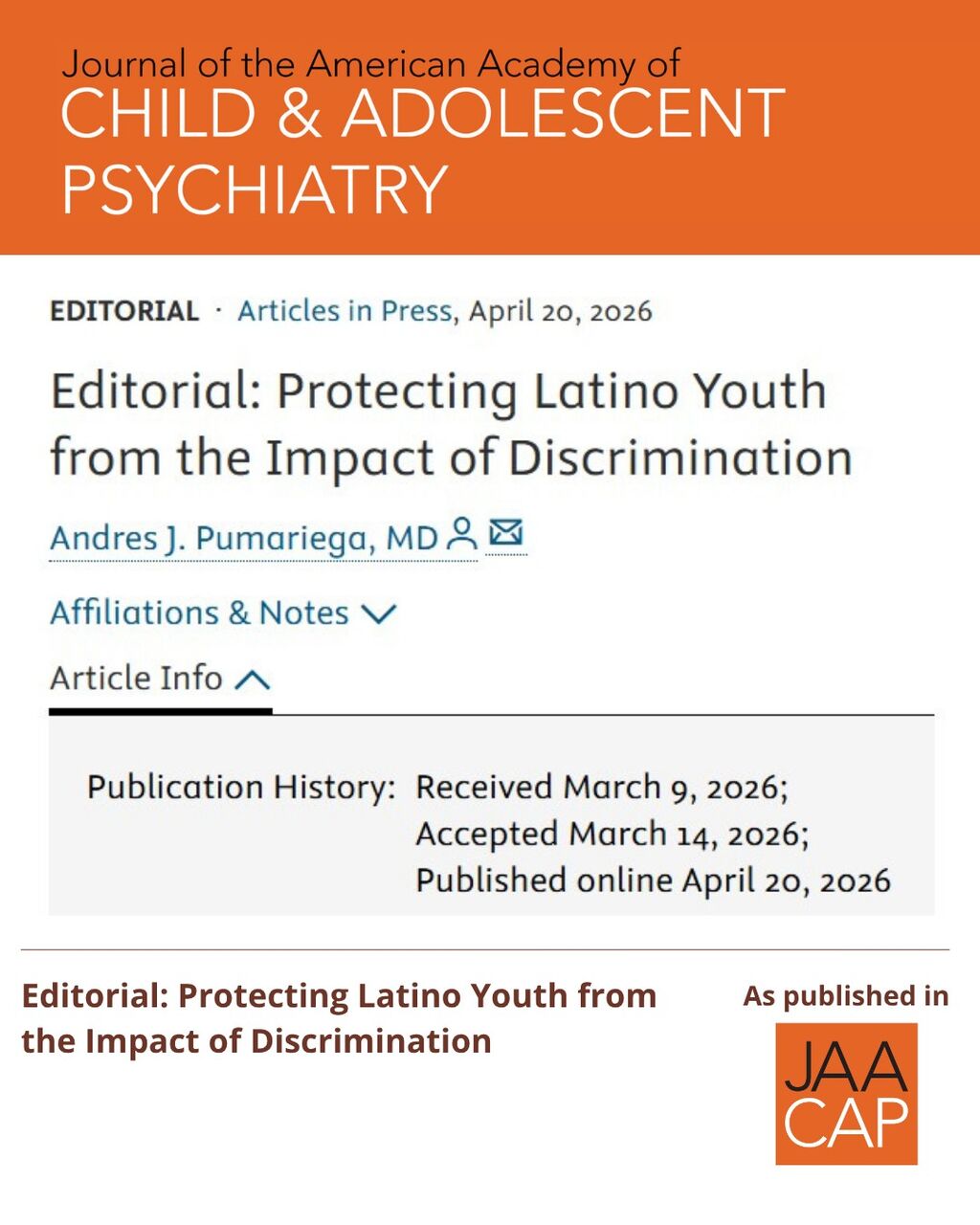 Journal of the American Academy of
CHILD & ADOLESCENT PSYCHIATRY

EDITORIAL · Articles in Press, April 20, 2026

Editorial: Protecting Latino Youth from the Impact of Discrimination

Andres J. Pumariega, MD

Affiliations & Notes

Article Info

Publication History: Received March 9, 2026; Accepted March 14, 2026; Published online April 20, 2026

Editorial: Protecting Latino Youth from the Impact of Discrimination

As published in

JAA CAP